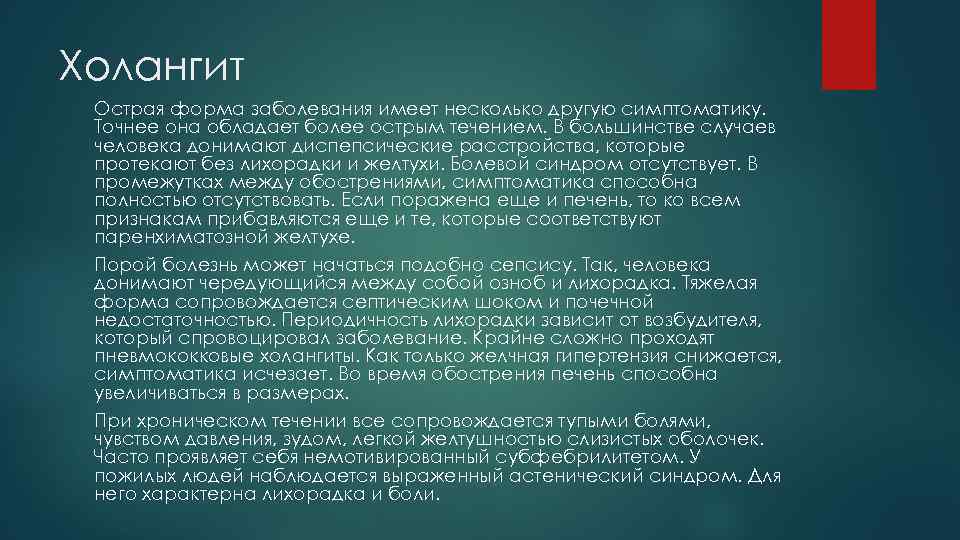 Холангит

Острая форма заболевания имеет несколько другую симптоматику. Точнее она обладает более острым течением. В большинстве случаев человека донимают диспепсические расстройства, которые протекают без лихорадки и желтухи. Болевой синдром отсутствует. В промежутках между обострениями, симптоматика способна полностью отсутствовать. Если поражена еще и печень, то ко всем признакам прибавляются еще и те, которые соответствуют паренхиматозной желтухе.

Порой болезнь может начаться подобно сепсису. Так, человека донимают чередующийся между собой озноб и лихорадка. Тяжелая форма сопровождается септическим шоком и почечной недостаточностью. Периодичность лихорадки зависит от возбудителя, который спровоцировал заболевание. Крайне сложно проходят пневмококковые холангиты. Как только желчная гипертензия снижается, симптоматика исчезает. Во время обострения печень способна увеличиваться в размерах.

При хроническом течении все сопровождается тупыми болями, чувством давления, зудом, легкой желтушностью слизистых оболочек. Часто проявляет себя немотивированный субфебрилитетом. У пожилых людей наблюдается выраженный астенический синдром. Для него характерна лихорадка и боли.